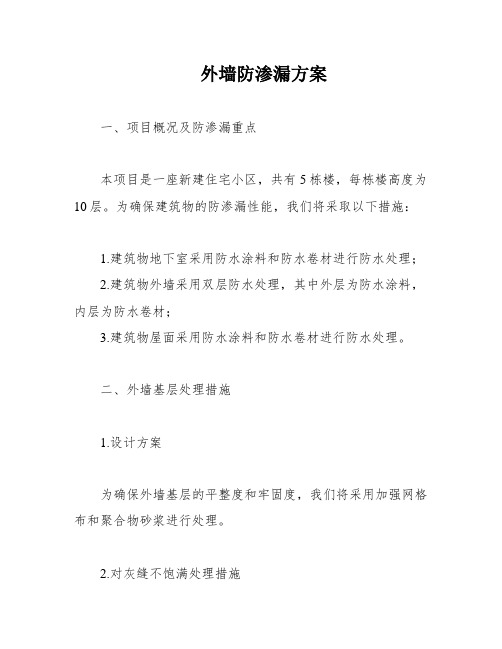 外墙防渗漏方案

一、项目概况及防渗漏重点

本项目是一座新建住宅小区，共有5栋楼，每栋楼高度为10层。为确保建筑物的防渗漏性能，我们将采取以下措施：

1.建筑物地下室采用防水涂料和防水卷材进行防水处理；
2.建筑物外墙采用双层防水处理，其中外层为防水涂料，内层为防水卷材；
3.建筑物屋面采用防水涂料和防水卷材进行防水处理。

二、外墙基层处理措施

1.设计方案

为确保外墙基层的平整度和牢固度，我们将采用加强网格布和聚合物砂浆进行处理。

2.对灰缝不饱满处理措施